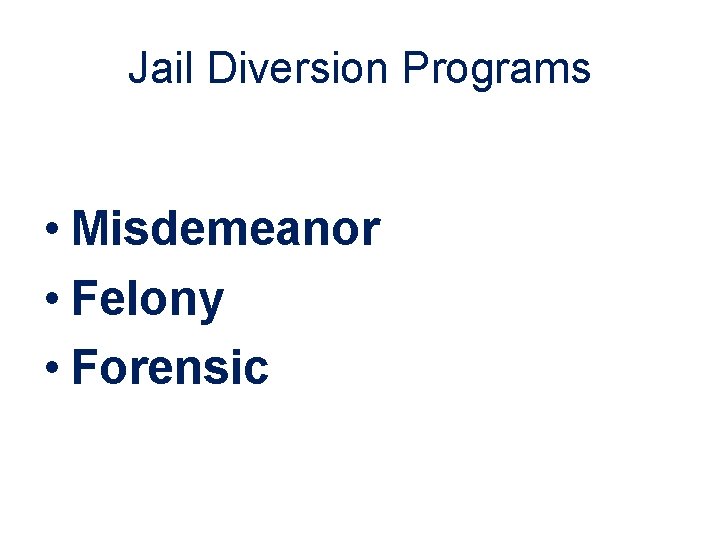 Jail Diversion Programs

• Misdemeanor
• Felony
• Forensic